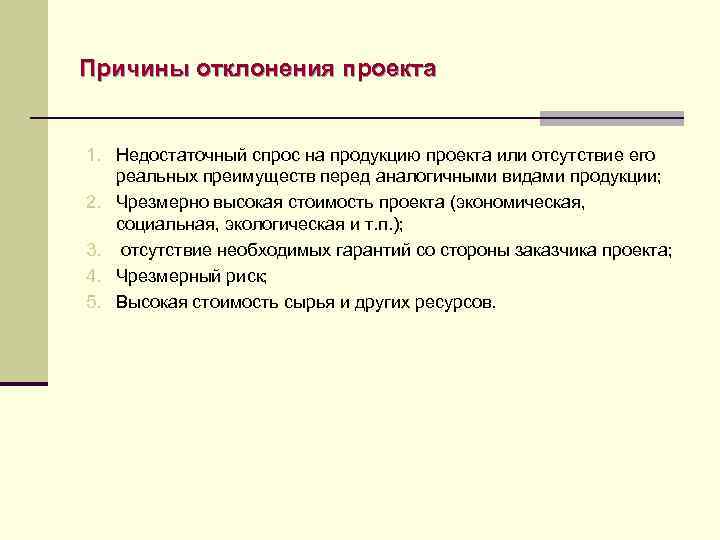 Причины отклонения проекта

1. Недостаточный спрос на продукцию проекта или отсутствие его реальных преимуществ перед аналогичными видами продукции;
2. Чрезмерно высокая стоимость проекта (экономическая, социальная, экологическая и т.п.);
3. отсутствие необходимых гарантий со стороны заказчика проекта;
4. Чрезмерный риск;
5. Высокая стоимость сырья и других ресурсов.